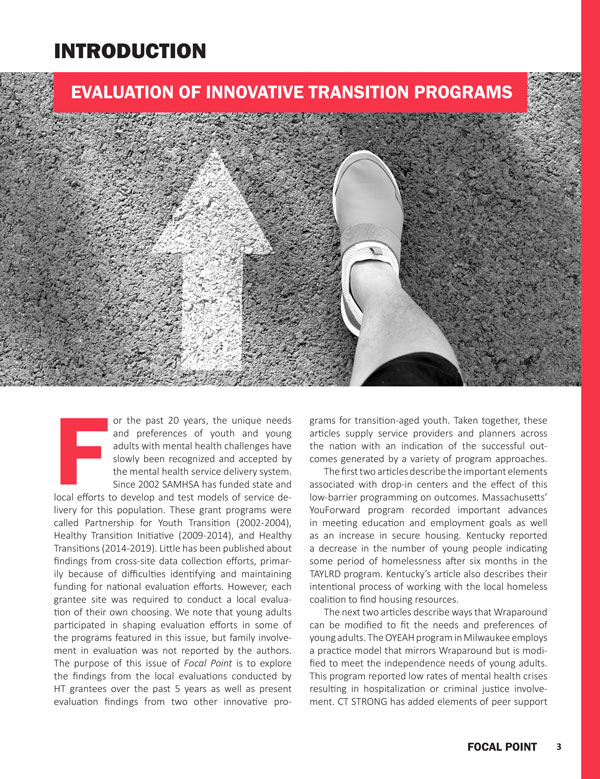 INTRODUCTION

EVALUATION OF INNOVATIVE TRANSITION PROGRAMS

For the past 20 years, the unique needs and preferences of youth and young adults with mental health challenges have slowly been recognized and accepted by the mental health service delivery system. Since 2002 SAMHSA has funded state and local efforts to develop and test models of service delivery for this population. These grant programs were called Partnership for Youth Transition (2002-2004), Healthy Transition Initiative (2009-2014), and Healthy Transitions (2014-2019). Little has been published about findings from cross-site data collection efforts, primarily because of difficulties identifying and maintaining funding for national evaluation efforts. However, each grantee site was required to conduct a local evaluation of their own choosing. We note that young adults participated in shaping evaluation efforts in some of the programs featured in this issue, but family involvement in evaluation was not reported by the authors. The purpose of this issue of Focal Point is to explore the findings from the local evaluations conducted by HT grantees over the past 5 years as well as present evaluation findings from two other innovative programs for transition-aged youth. Taken together, these articles supply service providers and planners across the nation with an indication of the successful outcomes generated by a variety of program approaches.

The first two articles describe the important elements associated with drop-in centers and the effect of this low-barrier programming on outcomes. Massachusetts' YouForward program recorded important advances in meeting education and employment goals as well as an increase in secure housing. Kentucky reported a decrease in the number of young people indicating some period of homelessness after six months in the TAYLRD program. Kentucky's article also describes their intentional process of working with the local homeless coalition to find housing resources.

The next two articles describe ways that Wraparound can be modified to fit the needs and preferences of young adults. The OYEAH program in Milwaukee employs a practice model that mirrors Wraparound but is modified to meet the independence needs of young adults. This program reported low rates of mental health crises resulting in hospitalization or criminal justice involvement. CT STRONG has added elements of peer support

FOCAL POINT 3